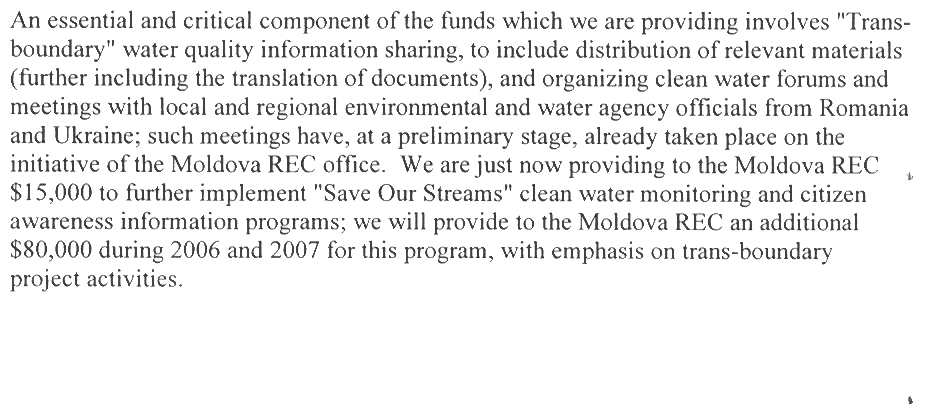 An essential and critical component of the funds which we are providing involves "Trans-boundary" water quality information sharing, to include distribution of relevant materials (further including the translation of documents), and organizing clean water forums and meetings with local and regional environmental and water agency officials from Romania and Ukraine; such meetings have, at a preliminary stage, already taken place on the initiative of the Moldova REC office. We are just now providing to the Moldova REC $15,000 to further implement "Save Our Streams" clean water monitoring and citizen awareness information programs; we will provide to the Moldova REC an additional $80,000 during 2006 and 2007 for this program, with emphasis on trans-boundary project activities.